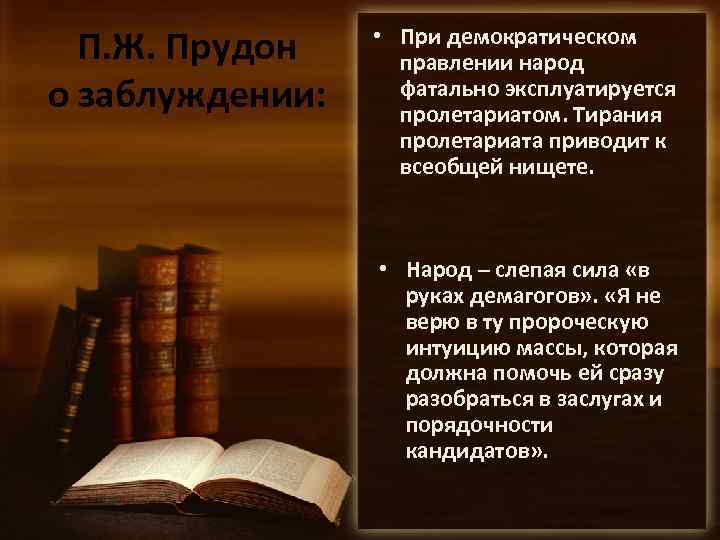 П.Ж. Прудон о заблуждении:

• При демократическом правлении народ фатально эксплуатируется пролетариатом. Тирания пролетариата приводит к всеобщей нищете.

• Народ – слепая сила «в руках демагогов». «Я не верю в ту пророческую интуицию массы, которая должна помочь ей сразу разобраться в заслугах и порядочности кандидатов».